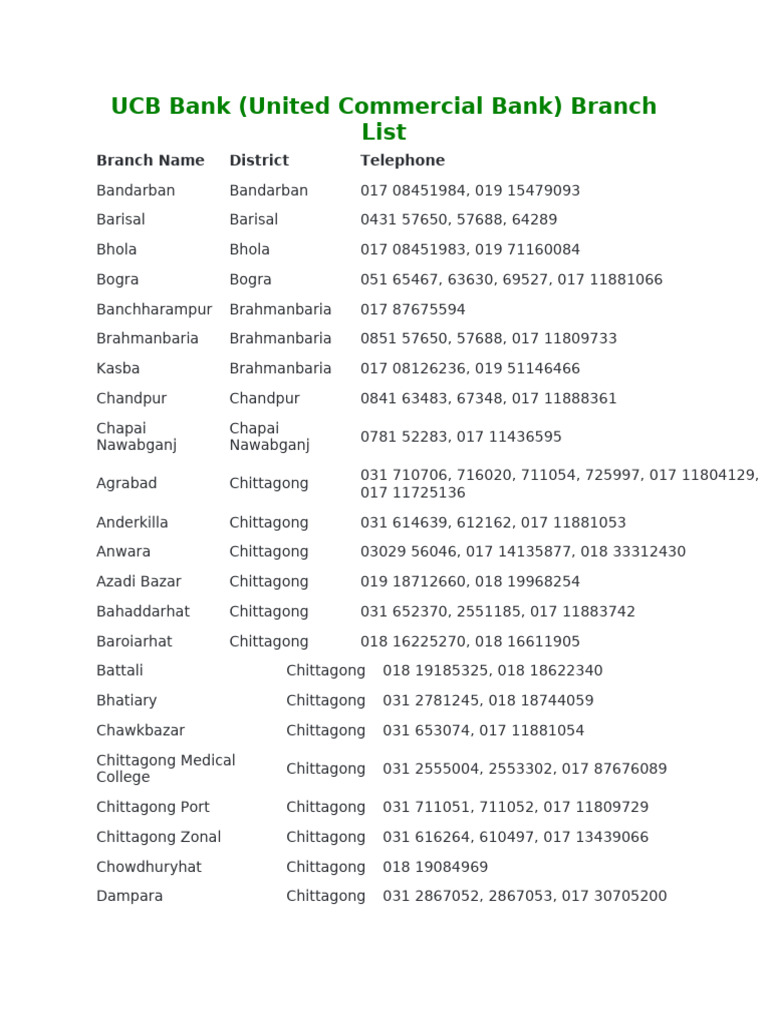 UCB Bank (United Commercial Bank) Branch List

| Branch Name | District | Telephone |
|---|---|---|
| Bandarban | Bandarban | 017 08451984, 019 15479093 |
| Barisal | Barisal | 0431 57650, 57688, 64289 |
| Bhola | Bhola | 017 08451983, 019 71160084 |
| Bogra | Bogra | 051 65467, 63630, 69527, 017 11881066 |
| Banchharampur | Brahmanbaria | 017 87675594 |
| Brahmanbaria | Brahmanbaria | 0851 57650, 57688, 017 11809733 |
| Kasba | Brahmanbaria | 017 08126236, 019 51146466 |
| Chandpur | Chandpur | 0841 63483, 67348, 017 11888361 |
| Chapai Nawabganj | Chapai Nawabganj | 0781 52283, 017 11436595 |
| Agrabad | Chittagong | 031 710706, 716020, 711054, 725997, 017 11804129, 017 11725136 |
| Anderkilla | Chittagong | 031 614639, 612162, 017 11881053 |
| Anwara | Chittagong | 03029 56046, 017 14135877, 018 33312430 |
| Azadi Bazar | Chittagong | 019 18712660, 018 19968254 |
| Bahaddarhat | Chittagong | 031 652370, 2551185, 017 11883742 |
| Baroiarhat | Chittagong | 018 16225270, 018 16611905 |
| Battali | Chittagong | 018 19185325, 018 18622340 |
| Bhatiary | Chittagong | 031 2781245, 018 18744059 |
| Chawkbazar | Chittagong | 031 653074, 017 11881054 |
| Chittagong Medical College | Chittagong | 031 2555004, 2553302, 017 87676089 |
| Chittagong Port | Chittagong | 031 711051, 711052, 017 11809729 |
| Chittagong Zonal | Chittagong | 031 616264, 610497, 017 13439066 |
| Chowdhuryhat | Chittagong | 018 19084969 |
| Dampara | Chittagong | 031 2867052, 2867053, 017 30705200 |